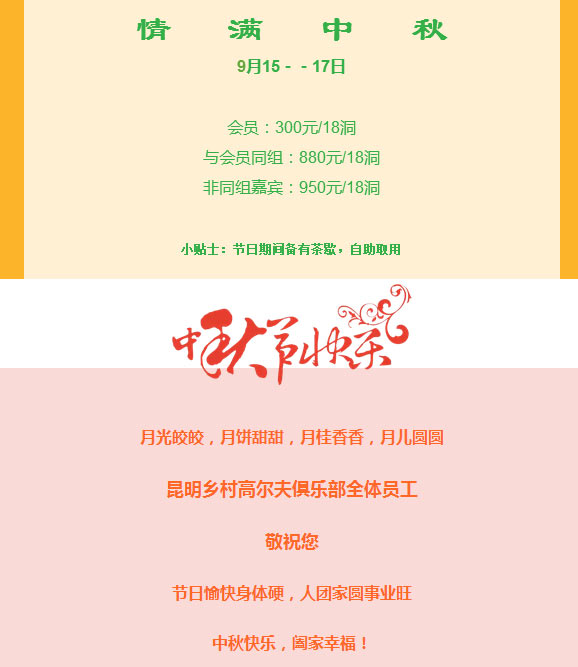 情 满 中 秋

9月15 - - 17日

会员：300元/18洞

与会员同组：880元/18洞

非同组嘉宾：950元/18洞

小贴士：节日期间备有茶歇，自助取用

中秋节快乐

月光皎皎，月饼甜甜，月桂香香，月儿圆圆

昆明乡村高尔夫俱乐部全体员工

敬祝您

节日愉快身体硬，人团家圆事业旺

中秋快乐，阖家幸福！